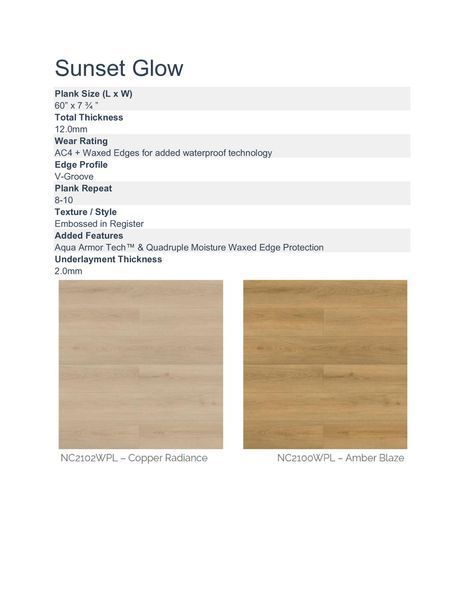 Sunset Glow

Plank Size (L x W)
60" x 7 ¾ "

Total Thickness
12.0mm

Wear Rating
AC4 + Waxed Edges for added waterproof technology

Edge Profile
V-Groove

Plank Repeat
8-10

Texture / Style
Embossed in Register

Added Features
Aqua Armor Tech™ & Quadruple Moisture Waxed Edge Protection

Underlayment Thickness
2.0mm

NC2102WPL – Copper Radiance

NC2100WPL – Amber Blaze